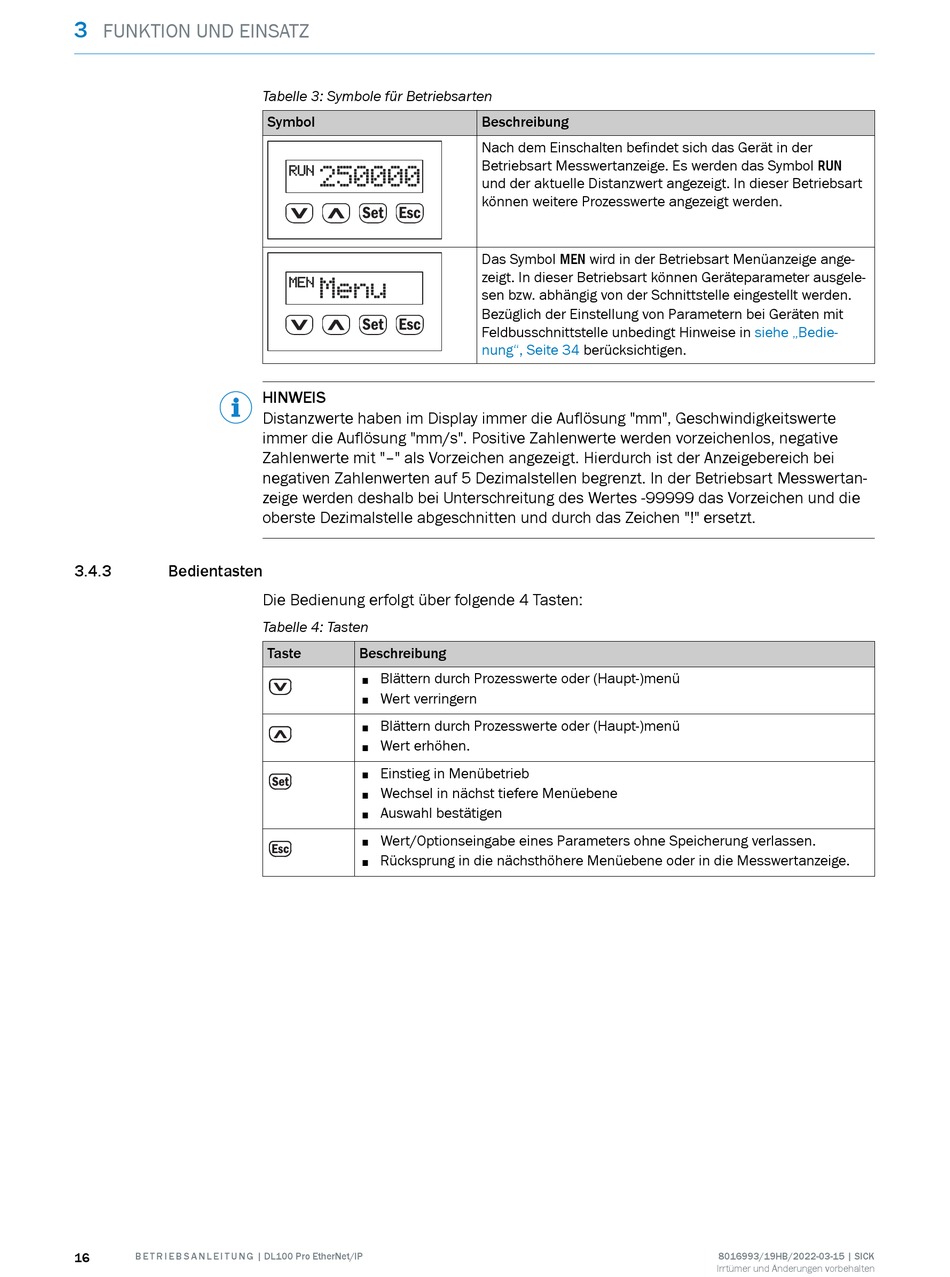 3 FUNKTION UND EINSATZ

Tabelle 3: Symbole für Betriebsarten

| Symbol | Beschreibung |
|---|---|
| RUN 250000 Set Esc | Nach dem Einschalten befindet sich das Gerät in der Betriebsart Messwertanzeige. Es werden das Symbol RUN und der aktuelle Distanzwert angezeigt. In dieser Betriebsart können weitere Prozesswerte angezeigt werden. |
| MEN Menu Set Esc | Das Symbol MEN wird in der Betriebsart Menüanzeige angezeigt. In dieser Betriebsart können Geräteparameter ausgelesen bzw. abhängig von der Schnittstelle eingestellt werden. Bezüglich der Einstellung von Parametern bei Geräten mit Feldbusschnittstelle unbedingt Hinweise in siehe „Bedienung“, Seite 34 berücksichtigen. |

HINWEIS
Distanzwerte haben im Display immer die Auflösung "mm", Geschwindigkeitswerte immer die Auflösung "mm/s". Positive Zahlenwerte werden vorzeichenlos, negative Zahlenwerte mit "–" als Vorzeichen angezeigt. Hierdurch ist der Anzeigebereich bei negativen Zahlenwerten auf 5 Dezimalstellen begrenzt. In der Betriebsart Messwertanzeige werden deshalb bei Unterschreitung des Wertes -99999 das Vorzeichen und die oberste Dezimalstelle abgeschnitten und durch das Zeichen "!" ersetzt.

3.4.3 Bedientasten

Die Bedienung erfolgt über folgende 4 Tasten:

Tabelle 4: Tasten

| Taste | Beschreibung |
|---|---|
| | ■ Blättern durch Prozesswerte oder (Haupt-)menü ■ Wert verringern |
| | ■ Blättern durch Prozesswerte oder (Haupt-)menü ■ Wert erhöhen. |
| Set | ■ Einstieg in Menübetrieb ■ Wechsel in nächst tiefere Menüebene ■ Auswahl bestätigen |
| Esc | ■ Wert/Optionseingabe eines Parameters ohne Speicherung verlassen. ■ Rücksprung in die nächsthöhere Menüebene oder in die Messwertanzeige. |

16 BETRIEBSANLEITUNG | DL100 Pro EtherNet/IP 8016993/19HB/2022-03-15 | SICK
Irrtümer und Änderungen vorbehalten